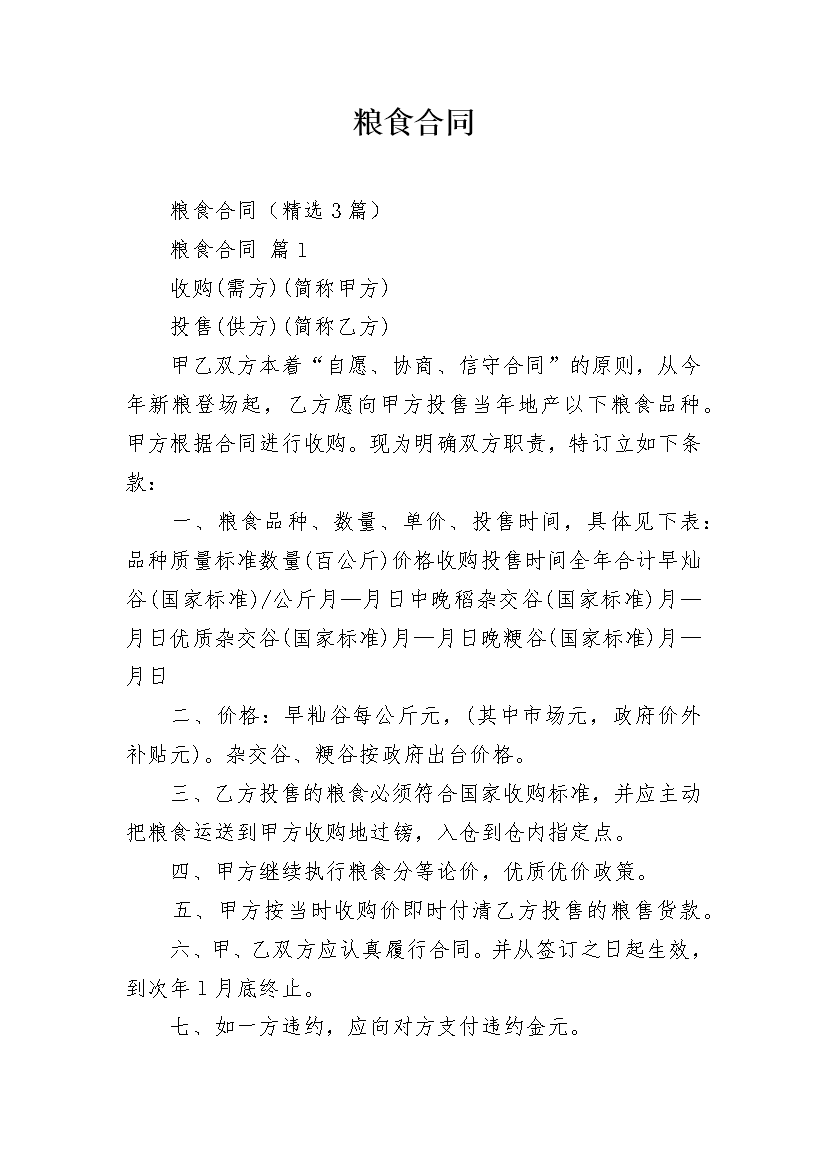 粮食合同

粮食合同（精选3篇）

粮食合同 篇1

收购(需方)(简称甲方)

投售(供方)(简称乙方)

甲乙双方本着“自愿、协商、信守合同”的原则，从今年新粮登场起，乙方愿向甲方投售当年地产以下粮食品种。甲方根据合同进行收购。现为明确双方职责，特订立如下条款：

一、粮食品种、数量、单价、投售时间，具体见下表：品种质量标准数量(百公斤)价格收购投售时间全年合计早灿谷(国家标准)/公斤月—月日中晚稻杂交谷(国家标准)月—月日优质杂交谷(国家标准)月—月日晚粳谷(国家标准)月—月日

二、价格：早籼谷每公斤元，(其中市场元，政府价外补贴元)。杂交谷、粳谷按政府出台价格。

三、乙方投售的粮食必须符合国家收购标准，并应主动把粮食运送到甲方收购地过镑，入仓到仓内指定点。

四、甲方继续执行粮食分等论价，优质优价政策。

五、甲方按当时收购价即时付清乙方投售的粮售货款。

六、甲、乙双方应认真履行合同。并从签订之日起生效，到次年1月底终止。

七、如一方违约，应向对方支付违约金元。